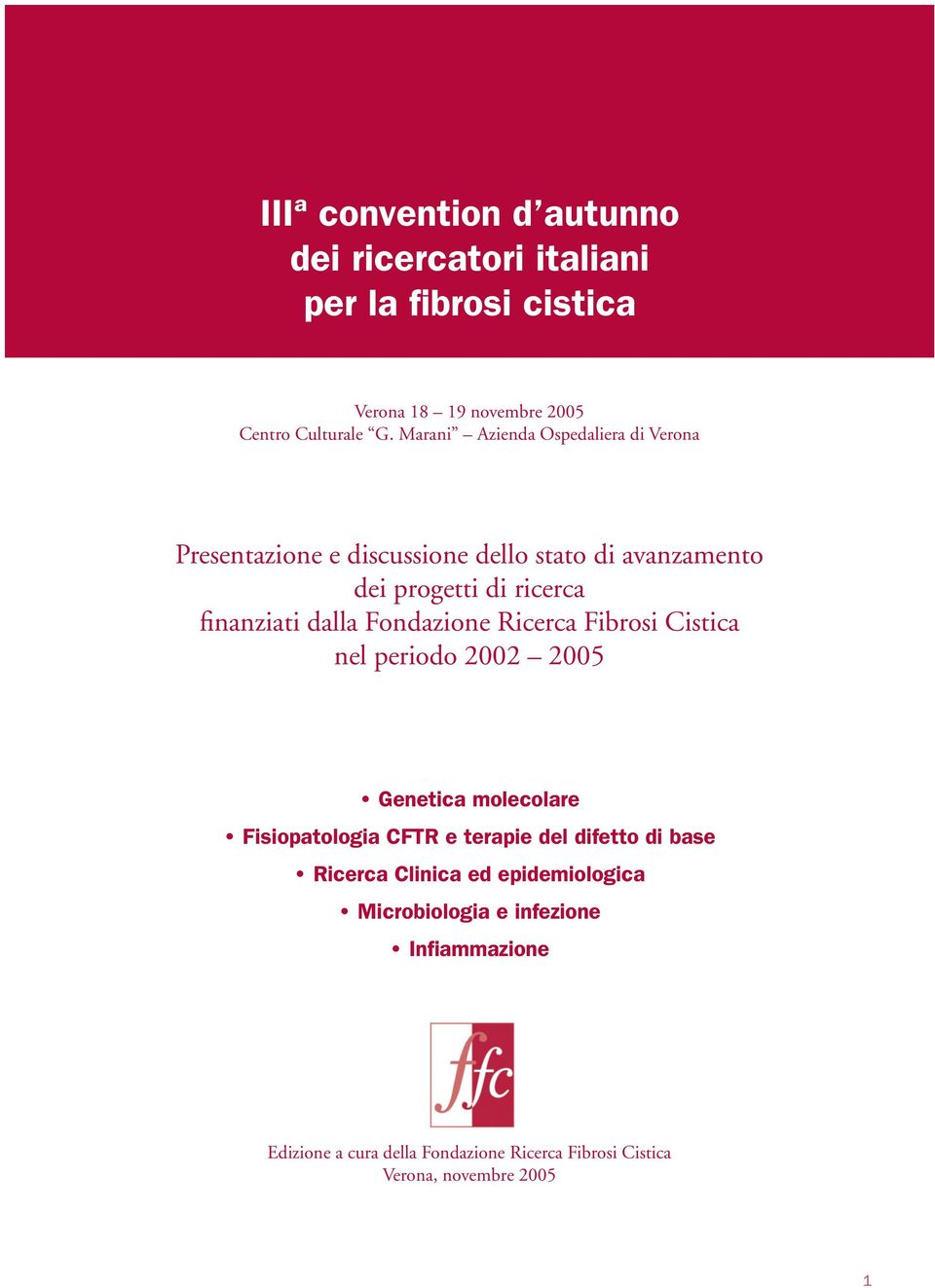 IIIª convention d’autunno dei ricercatori italiani per la fibrosi cistica

Verona 18 – 19 novembre 2005
Centro Culturale “G. Marani” – Azienda Ospedaliera di Verona

Presentazione e discussione dello stato di avanzamento dei progetti di ricerca finanziati dalla Fondazione Ricerca Fibrosi Cistica nel periodo 2002 – 2005

• Genetica molecolare
• Fisiopatologia CFTR e terapie del difetto di base
• Ricerca Clinica ed epidemiologica
• Microbiologia e infezione
• Infiammazione

ffc

Edizione a cura della Fondazione Ricerca Fibrosi Cistica
Verona, novembre 2005

1